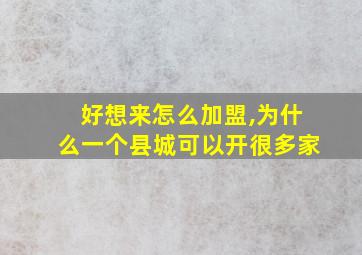 好想来怎么加盟,为什么一个县城可以开很多家